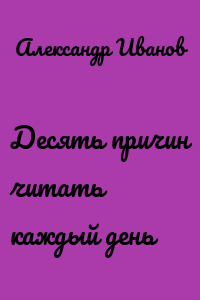 Александр Иванов

Десять причин читать каждый день